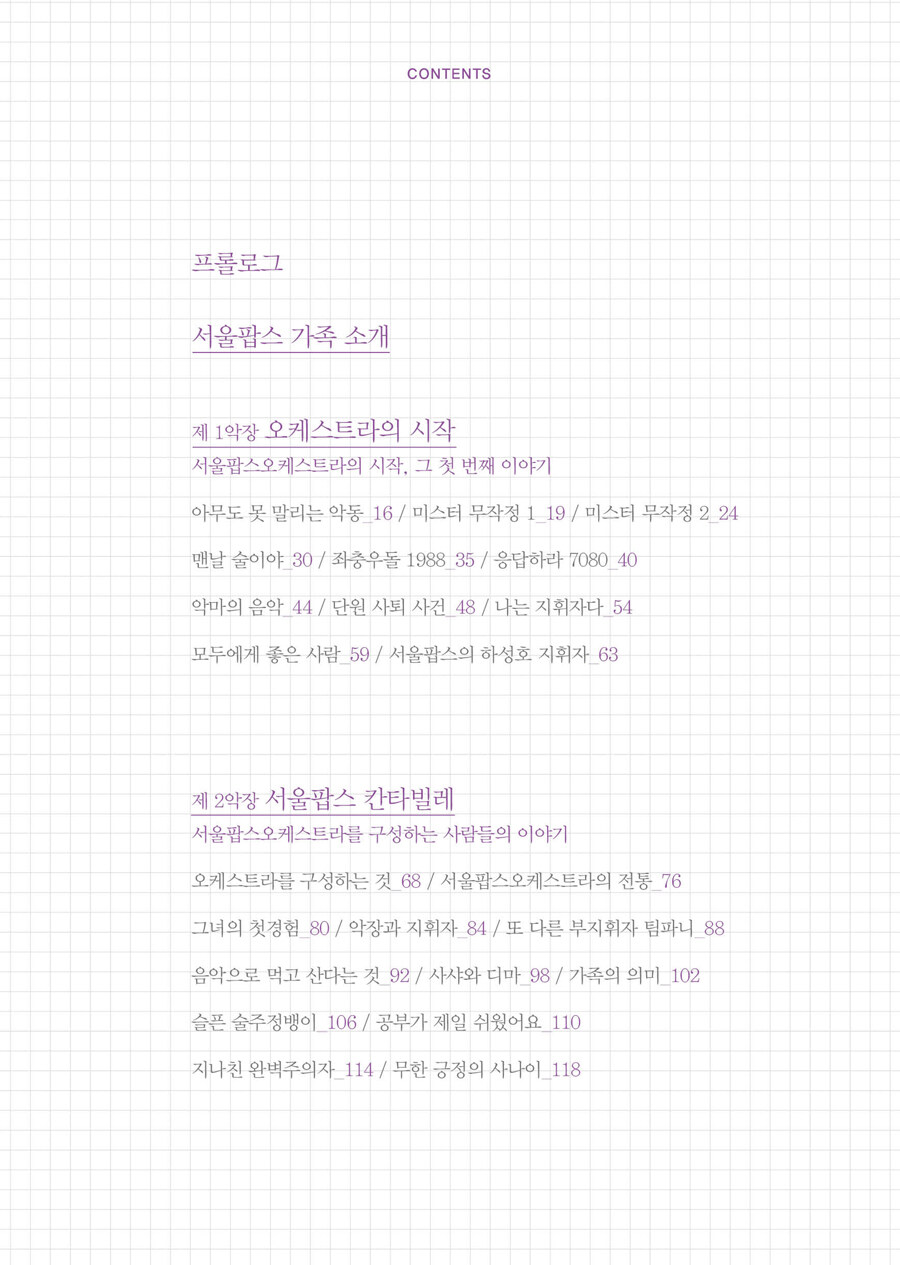 CONTENTS

프롤로그

서울팝스 가족 소개

제 1악장 오케스트라의 시작
서울팝스오케스트라의 시작, 그 첫 번째 이야기

아무도 못 말리는 악동_16 / 미스터 무작정 1_19 / 미스터 무작정 2_24

맨날 술이야_30 / 좌충우돌 1988_35 / 응답하라 7080_40

악마의 음악_44 / 단원 사퇴 사건_48 / 나는 지휘자다_54

모두에게 좋은 사람_59 / 서울팝스의 하성호 지휘자_63

제 2악장 서울팝스 칸타빌레
서울팝스오케스트라를 구성하는 사람들의 이야기

오케스트라를 구성하는 것_68 / 서울팝스오케스트라의 전통_76

그녀의 첫경험_80 / 악장과 지휘자_84 / 또 다른 부지휘자 팀파니_88

음악으로 먹고 산다는 것_92 / 사샤와 디마_98 / 가족의 의미_102

슬픈 술주정뱅이_106 / 공부가 제일 쉬웠어요_110

지나친 완벽주의자_114 / 무한 긍정의 사나이_118